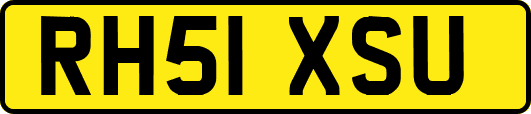 RH51 XSU